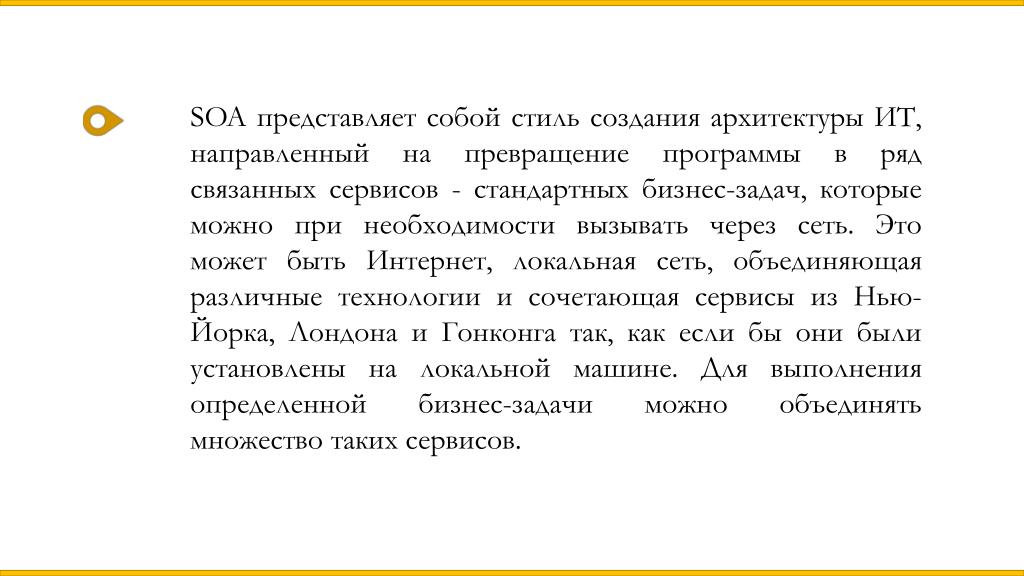 SOA представляет собой стиль создания архитектуры ИТ, направленный на превращение программы в ряд связанных сервисов - стандартных бизнес-задач, которые можно при необходимости вызывать через сеть. Это может быть Интернет, локальная сеть, объединяющая различные технологии и сочетающая сервисы из Нью-Йорка, Лондона и Гонконга так, как если бы они были установлены на локальной машине. Для выполнения определенной бизнес-задачи можно объединять множество таких сервисов.